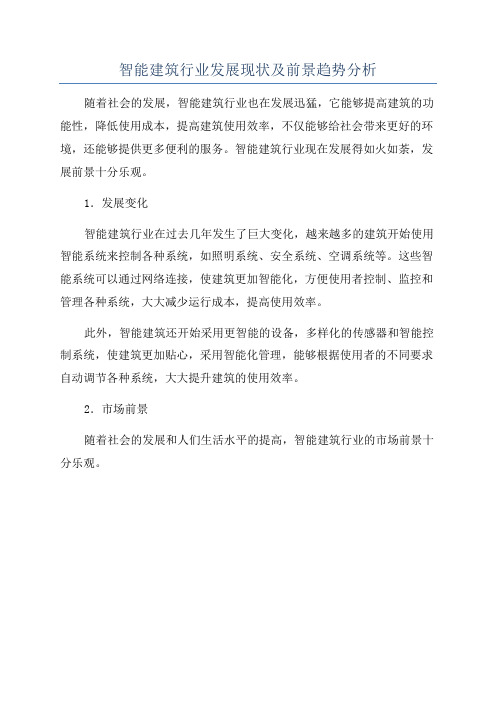 智能建筑行业发展现状及前景趋势分析

随着社会的发展，智能建筑行业也在发展迅猛，它能够提高建筑的功能性，降低使用成本，提高建筑使用效率，不仅能够给社会带来更好的环境，还能够提供更多便利的服务。智能建筑行业现在发展得如火如荼，发展前景十分乐观。

1．发展变化

智能建筑行业在过去几年发生了巨大变化，越来越多的建筑开始使用智能系统来控制各种系统，如照明系统、安全系统、空调系统等。这些智能系统可以通过网络连接，使建筑更加智能化，方便使用者控制、监控和管理各种系统，大大减少运行成本，提高使用效率。

此外，智能建筑还开始采用更智能的设备，多样化的传感器和智能控制系统，使建筑更加贴心，采用智能化管理，能够根据使用者的不同要求自动调节各种系统，大大提升建筑的使用效率。

2．市场前景

随着社会的发展和人们生活水平的提高，智能建筑行业的市场前景十分乐观。